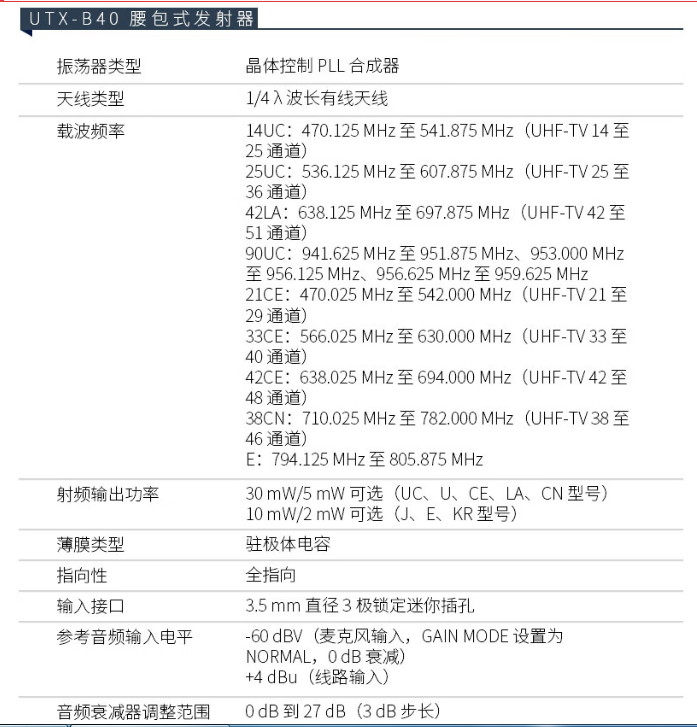 UTX-B40 腰包式发射器

| | |
|---|---|
| 振荡器类型 | 晶体控制 PLL 合成器 |
| 天线类型 | 1/4 λ 波长有线天线 |
| 载波频率 | 14UC：470.125 MHz 至 541.875 MHz（UHF-TV 14 至 25 通道）<br>25UC：536.125 MHz 至 607.875 MHz（UHF-TV 25 至 36 通道）<br>42LA：638.125 MHz 至 697.875 MHz（UHF-TV 42 至 51 通道）<br>90UC：941.625 MHz 至 951.875 MHz、953.000 MHz 至 956.125 MHz、956.625 MHz 至 959.625 MHz<br>21CE：470.025 MHz 至 542.000 MHz（UHF-TV 21 至 29 通道）<br>33CE：566.025 MHz 至 630.000 MHz（UHF-TV 33 至 40 通道）<br>42CE：638.025 MHz 至 694.000 MHz（UHF-TV 42 至 48 通道）<br>38CN：710.025 MHz 至 782.000 MHz（UHF-TV 38 至 46 通道）<br>E：794.125 MHz 至 805.875 MHz |
| 射频输出功率 | 30 mW/5 mW 可选（UC、U、CE、LA、CN 型号）<br>10 mW/2 mW 可选（J、E、KR 型号） |
| 薄膜类型 | 驻极体电容 |
| 指向性 | 全指向 |
| 输入接口 | 3.5 mm 直径 3 极锁定迷你插孔 |
| 参考音频输入电平 | -60 dBV（麦克风输入，GAIN MODE 设置为 NORMAL，0 dB 衰减）<br>+4 dBu（线路输入） |
| 音频衰减器调整范围 | 0 dB 到 27 dB（3 dB 步长） |